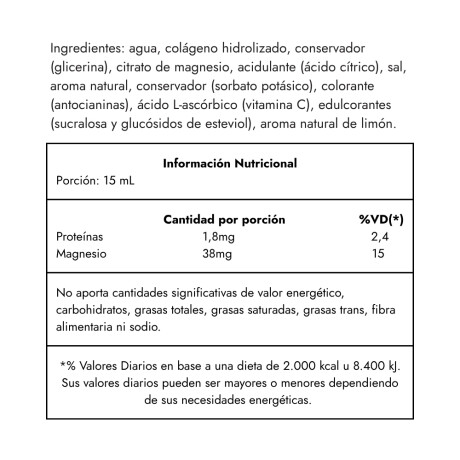 Ingredientes: agua, colágeno hidrolizado, conservador (glicerina), citrato de magnesio, acidulante (ácido cítrico), sal, aroma natural, conservador (sorbato potásico), colorante (antocianinas), ácido L-ascórbico (vitamina C), edulcorantes (sucralosa y glucósidos de esteviol), aroma natural de limón.

Información Nutricional
Porción: 15 mL

| | Cantidad por porción | %VD(*) |
|---|---|---|
| Proteínas | 1,8mg | 2,4 |
| Magnesio | 38mg | 15 |

No aporta cantidades significativas de valor energético, carbohidratos, grasas totales, grasas saturadas, grasas trans, fibra alimentaria ni sodio.

*% Valores Diarios en base a una dieta de 2.000 kcal u 8.400 kJ. Sus valores diarios pueden ser mayores o menores dependiendo de sus necesidades energéticas.